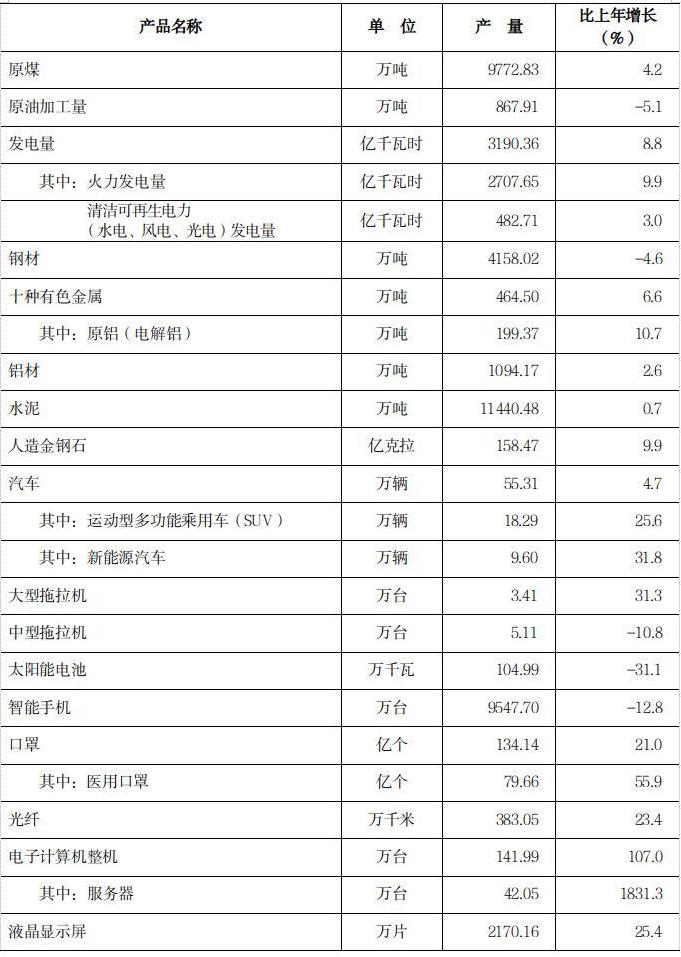 | 产品名称 | 单 位 | 产 量 | 比上年增长（%） |
|---|---|---|---|
| 原煤 | 万吨 | 9772.83 | 4.2 |
| 原油加工量 | 万吨 | 867.91 | -5.1 |
| 发电量 | 亿千瓦时 | 3190.36 | 8.8 |
| 其中：火力发电量 | 亿千瓦时 | 2707.65 | 9.9 |
| 清洁可再生电力（水电、风电、光电）发电量 | 亿千瓦时 | 482.71 | 3.0 |
| 钢材 | 万吨 | 4158.02 | -4.6 |
| 十种有色金属 | 万吨 | 464.50 | 6.6 |
| 其中：原铝（电解铝） | 万吨 | 199.37 | 10.7 |
| 铝材 | 万吨 | 1094.17 | 2.6 |
| 水泥 | 万吨 | 11440.48 | 0.7 |
| 人造金钢石 | 亿克拉 | 158.47 | 9.9 |
| 汽车 | 万辆 | 55.31 | 4.7 |
| 其中：运动型多功能乘用车（SUV） | 万辆 | 18.29 | 25.6 |
| 其中：新能源汽车 | 万辆 | 9.60 | 31.8 |
| 大型拖拉机 | 万台 | 3.41 | 31.3 |
| 中型拖拉机 | 万台 | 5.11 | -10.8 |
| 太阳能电池 | 万千瓦 | 104.99 | -31.1 |
| 智能手机 | 万台 | 9547.70 | -12.8 |
| 口罩 | 亿个 | 134.14 | 21.0 |
| 其中：医用口罩 | 亿个 | 79.66 | 55.9 |
| 光纤 | 万千米 | 383.05 | 23.4 |
| 电子计算机整机 | 万台 | 141.99 | 107.0 |
| 其中：服务器 | 万台 | 42.05 | 1831.3 |
| 液晶显示屏 | 万片 | 2170.16 | 25.4 |